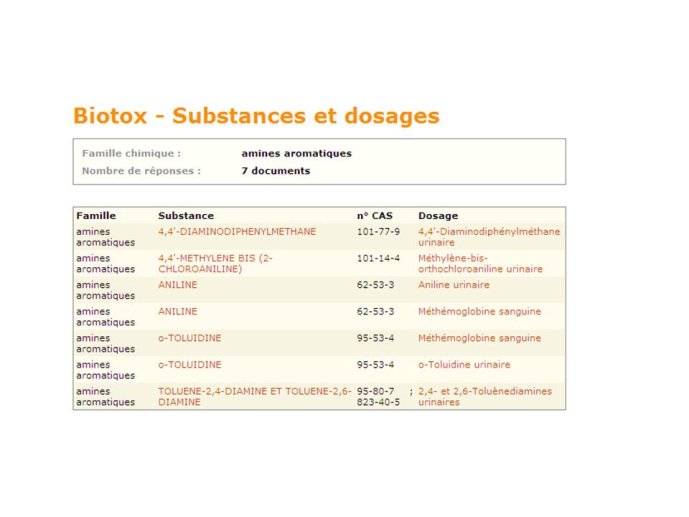 Biotox - Substances et dosages

Famille chimique : amines aromatiques
Nombre de réponses : 7 documents

| Famille | Substance | n° CAS | Dosage |
|---|---|---|---|
| amines aromatiques | 4,4'-DIAMINODIPHENYLMETHANE | 101-77-9 | 4,4'-Diaminodiphénylméthane urinaire |
| amines aromatiques | 4,4'-METHYLENE BIS (2-CHLOROANILINE) | 101-14-4 | Méthylène-bis-orthochloroaniline urinaire |
| amines aromatiques | ANILINE | 62-53-3 | Aniline urinaire |
| amines aromatiques | ANILINE | 62-53-3 | Méthémoglobine sanguine |
| amines aromatiques | o-TOLUIDINE | 95-53-4 | Méthémoglobine sanguine |
| amines aromatiques | o-TOLUIDINE | 95-53-4 | o-Toluidine urinaire |
| amines aromatiques | TOLUENE-2,4-DIAMINE ET TOLUENE-2,6-DIAMINE | 95-80-7 ; 823-40-5 | 2,4- et 2,6-Toluènediamines urinaires |